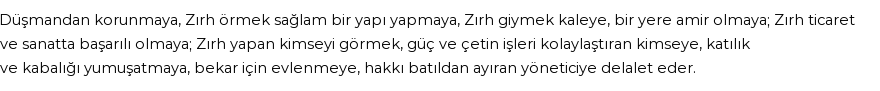 Düşmandan korunmaya, Zırh örmek sağlam bir yapı yapmaya, Zırh giymek kaleye, bir yere amir olmaya; Zırh ticaret ve sanatta başarılı olmaya; Zırh yapan kimseyi görmek, güç ve çetin işleri kolaylaştıran kimseye, katılık ve kabalığı yumuşatmaya, bekar için evlenmeye, hakkı batıldan ayıran yöneticiye delalet eder.